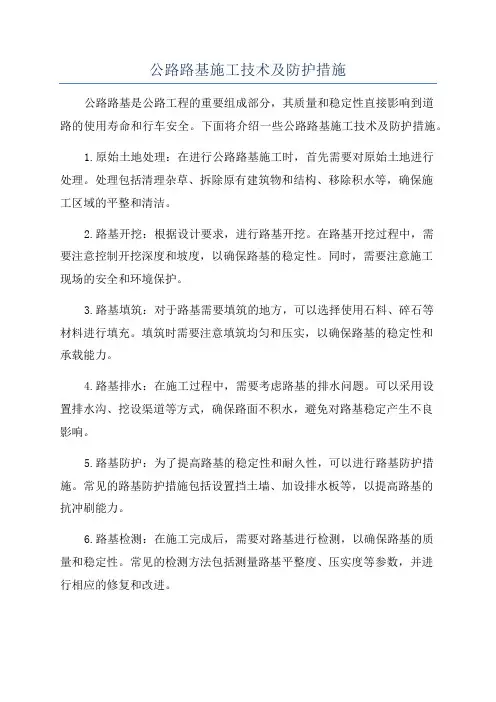 公路路基施工技术及防护措施

公路路基是公路工程的重要组成部分，其质量和稳定性直接影响到道路的使用寿命和行车安全。下面将介绍一些公路路基施工技术及防护措施。

1.原始土地处理：在进行公路路基施工时，首先需要对原始土地进行处理。处理包括清理杂草、拆除原有建筑物和结构、移除积水等，确保施工区域的平整和清洁。

2.路基开挖：根据设计要求，进行路基开挖。在路基开挖过程中，需要注意控制开挖深度和坡度，以确保路基的稳定性。同时，需要注意施工现场的安全和环境保护。

3.路基填筑：对于路基需要填筑的地方，可以选择使用石料、碎石等材料进行填充。填筑时需要注意填筑均匀和压实，以确保路基的稳定性和承载能力。

4.路基排水：在施工过程中，需要考虑路基的排水问题。可以采用设置排水沟、挖设渠道等方式，确保路面不积水，避免对路基稳定产生不良影响。

5.路基防护：为了提高路基的稳定性和耐久性，可以进行路基防护措施。常见的路基防护措施包括设置挡土墙、加设排水板等，以提高路基的抗冲刷能力。

6.路基检测：在施工完成后，需要对路基进行检测，以确保路基的质量和稳定性。常见的检测方法包括测量路基平整度、压实度等参数，并进行相应的修复和改进。